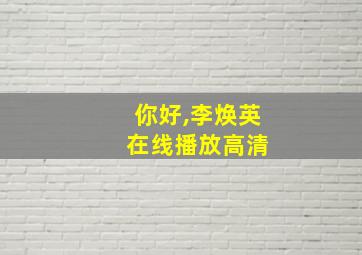 你好,李焕英
在线播放高清